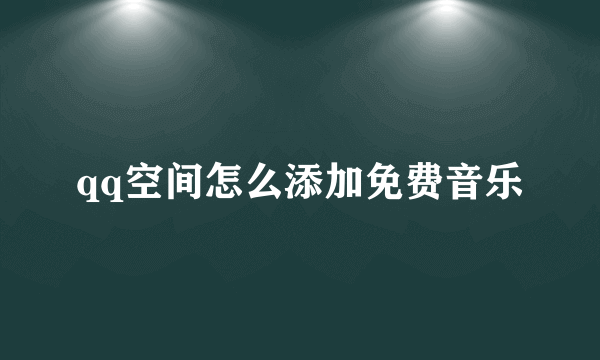 qq空间怎么添加免费音乐